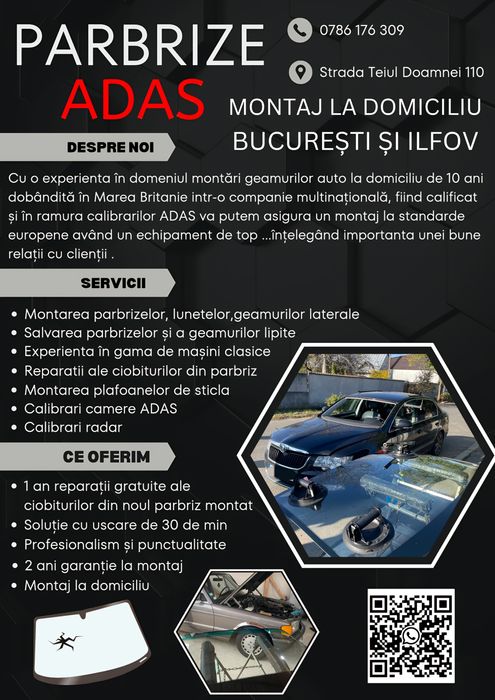 PARBRIZE
ADAS

0786 176 309

Strada Teiul Doamnei 110

MONTAJ LA DOMICILIU
BUCUREȘTI ȘI ILFOV

DESPRE NOI

Cu o experienta în domeniul montări geamurilor auto la domiciliu de 10 ani dobândită în Marea Britanie intr-o companie multinațională, fiind calificat și în ramura calibrarilor ADAS va putem asigura un montaj la standarde europene având un echipament de top ...înțelegând importanta unei bune relații cu clienții .

SERVICII

• Montarea parbrizelor, lunetelor,geamurilor laterale
• Salvarea parbrizelor și a geamurilor lipite
• Experienta în gama de mașini clasice
• Reparatii ale ciobiturilor din parbriz
• Montarea plafoanelor de sticla
• Calibrari camere ADAS
• Calibrari radar

CE OFERIM

• 1 an reparații gratuite ale ciobiturilor din noul parbriz montat
• Soluție cu uscare de 30 de min
• Profesionalism și punctualitate
• 2 ani garanție la montaj
• Montaj la domiciliu